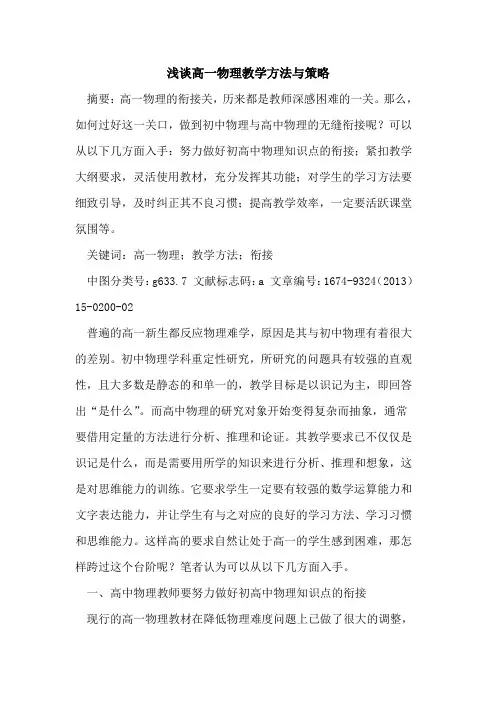 浅谈高一物理教学方法与策略

摘要：高一物理的衔接关，历来都是教师深感困难的一关。那么，如何过好这一关口，做到初中物理与高中物理的无缝衔接呢？可以从以下几方面入手：努力做好初高中物理知识点的衔接；紧扣教学大纲要求，灵活使用教材，充分发挥其功能；对学生的学习方法要细致引导，及时纠正其不良习惯；提高教学效率，一定要活跃课堂氛围等。

关键词：高一物理；教学方法；衔接

中图分类号：g633.7 文献标志码：a 文章编号：1674-9324（2013）15-0200-02

普遍的高一新生都反应物理难学，原因是其与初中物理有着很大的差别。初中物理学科重定性研究，所研究的问题具有较强的直观性，且大多数是静态的和单一的，教学目标是以识记为主，即回答出“是什么”。而高中物理的研究对象开始变得复杂而抽象，通常要借用定量的方法进行分析、推理和论证。其教学要求已不仅仅是识记是什么，而是需要用所学的知识来进行分析、推理和想象，这是对思维能力的训练。它要求学生一定要有较强的数学运算能力和文字表达能力，并让学生有与之对应的良好的学习方法、学习习惯和思维能力。这样高的要求自然让处于高一的学生感到困难，那怎样跨过这个台阶呢？笔者认为可以从以下几方面入手。

一、高中物理教师要努力做好初高中物理知识点的衔接

现行的高一物理教材在降低物理难度问题上已做了很大的调整，